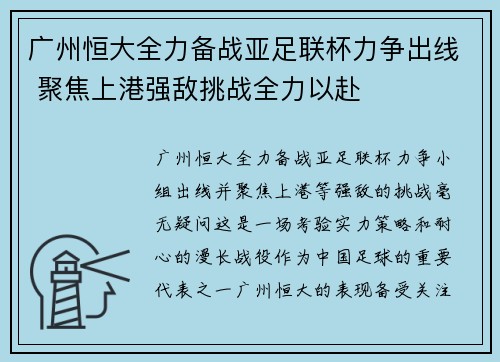 广州恒大全力备战亚足联杯力争出线 聚焦上港强敌挑战全力以赴

广州恒大全力备战亚足联杯力争小组出线并聚焦上港等强敌的挑战毫无疑问这是一场考验实力策略和耐心的漫长战役作为中国足球的重要代表之一广州恒大的表现备受关注